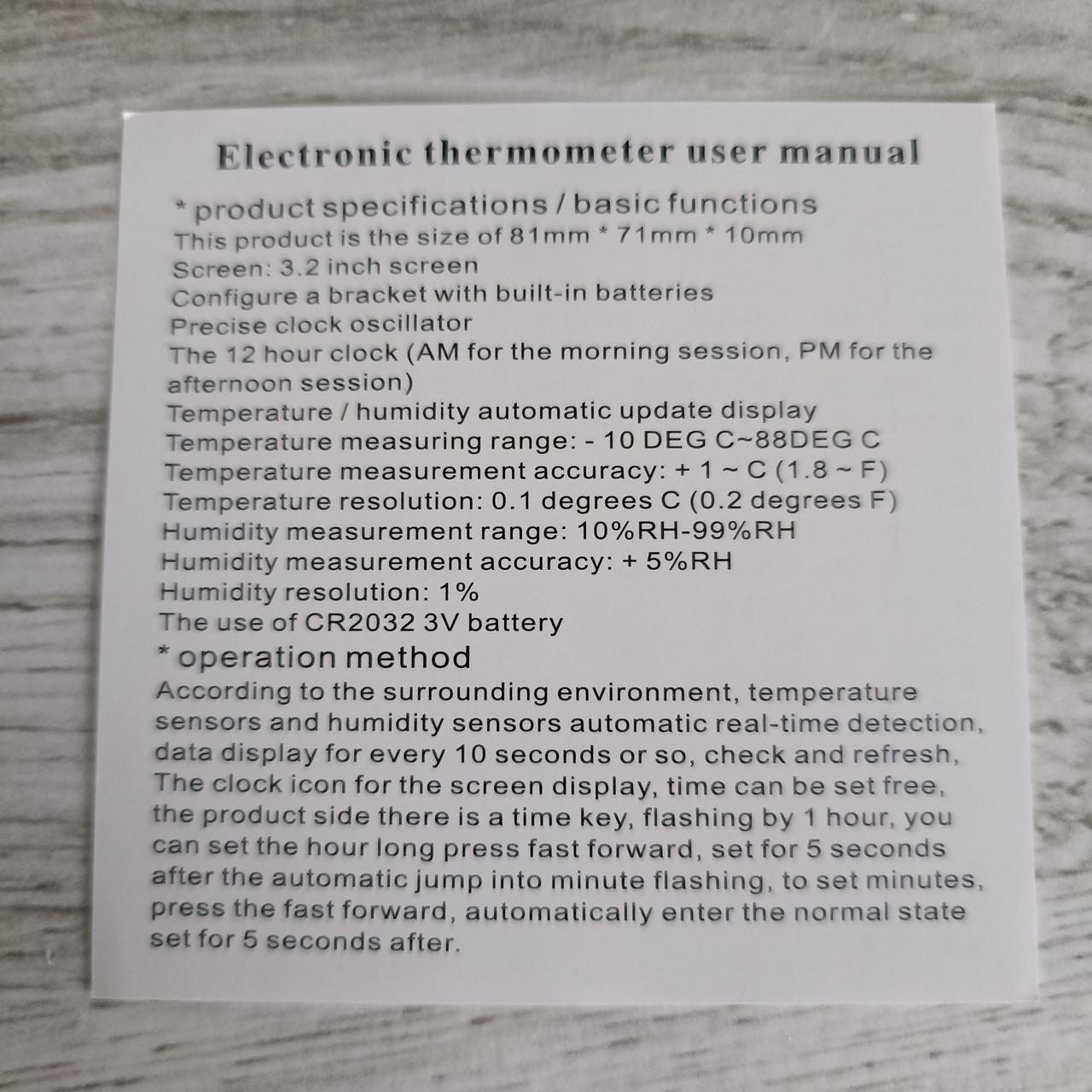 Electronic thermometer user manual

* product specifications / basic functions
This product is the size of 81mm * 71mm * 10mm
Screen: 3.2 inch screen
Configure a bracket with built-in batteries
Precise clock oscillator
The 12 hour clock (AM for the morning session, PM for the afternoon session)
Temperature / humidity automatic update display
Temperature measuring range: - 10 DEG C~88DEG C
Temperature measurement accuracy: + 1 ~ C (1.8 ~ F)
Temperature resolution: 0.1 degrees C (0.2 degrees F)
Humidity measurement range: 10%RH-99%RH
Humidity measurement accuracy: + 5%RH
Humidity resolution: 1%
The use of CR2032 3V battery

* operation method
According to the surrounding environment, temperature sensors and humidity sensors automatic real-time detection, data display for every 10 seconds or so, check and refresh, The clock icon for the screen display, time can be set free, the product side there is a time key, flashing by 1 hour, you can set the hour long press fast forward, set for 5 seconds after the automatic jump into minute flashing, to set minutes, press the fast forward, automatically enter the normal state set for 5 seconds after.